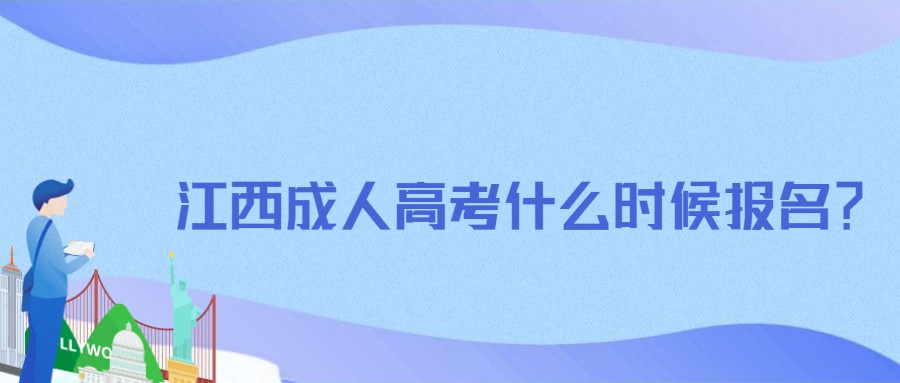 江西成人高考什么时候报名?

LLYWO